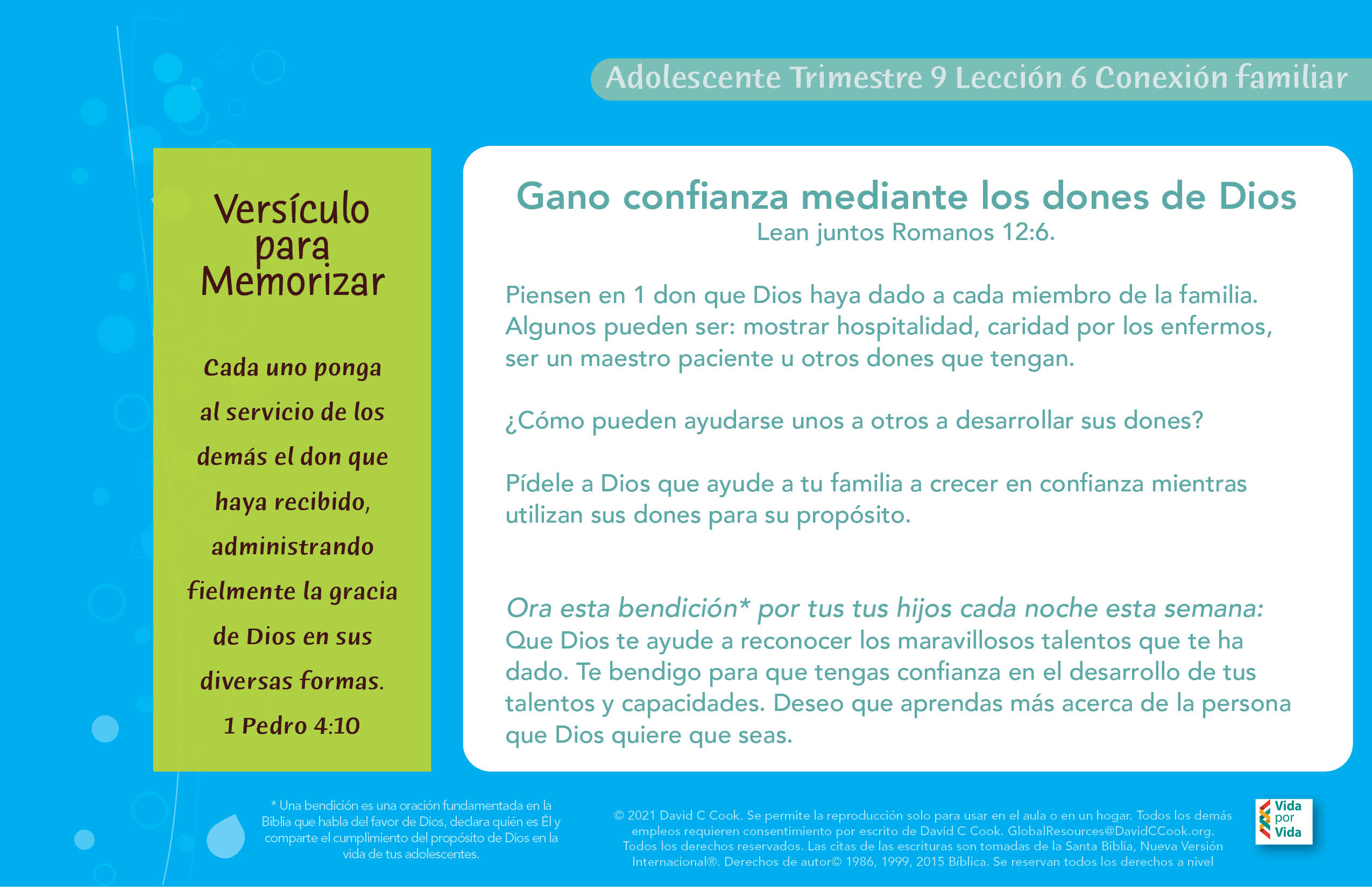 Adolescente Trimestre 9 Lección 6 Conexión familiar

Versículo para Memorizar

Cada uno ponga al servicio de los demás el don que haya recibido, administrando fielmente la gracia de Dios en sus diversas formas.

1 Pedro 4:10

Gano confianza mediante los dones de Dios
Lean juntos Romanos 12:6.

Piensen en 1 don que Dios haya dado a cada miembro de la familia. Algunos pueden ser: mostrar hospitalidad, caridad por los enfermos, ser un maestro paciente u otros dones que tengan.

¿Cómo pueden ayudarse unos a otros a desarrollar sus dones?

Pídele a Dios que ayude a tu familia a crecer en confianza mientras utilizan sus dones para su propósito.

Ora esta bendición* por tus tus hijos cada noche esta semana:
Que Dios te ayude a reconocer los maravillosos talentos que te ha dado. Te bendigo para que tengas confianza en el desarrollo de tus talentos y capacidades. Deseo que aprendas más acerca de la persona que Dios quiere que seas.

* Una bendición es una oración fundamentada en la Biblia que habla del favor de Dios, declara quién es Él y comparte el cumplimiento del propósito de Dios en la vida de tus adolescentes.

© 2021 David C Cook. Se permite la reproducción solo para usar en el aula o en un hogar. Todos los demás empleos requieren consentimiento por escrito de David C Cook. GlobalResources@DavidCCook.org. Todos los derechos reservados. Las citas de las escrituras son tomadas de la Santa Biblia, Nueva Versión Internacional®. Derechos de autor© 1986, 1999, 2015 Bíblica. Se reservan todos los derechos a nivel

Vida por Vida